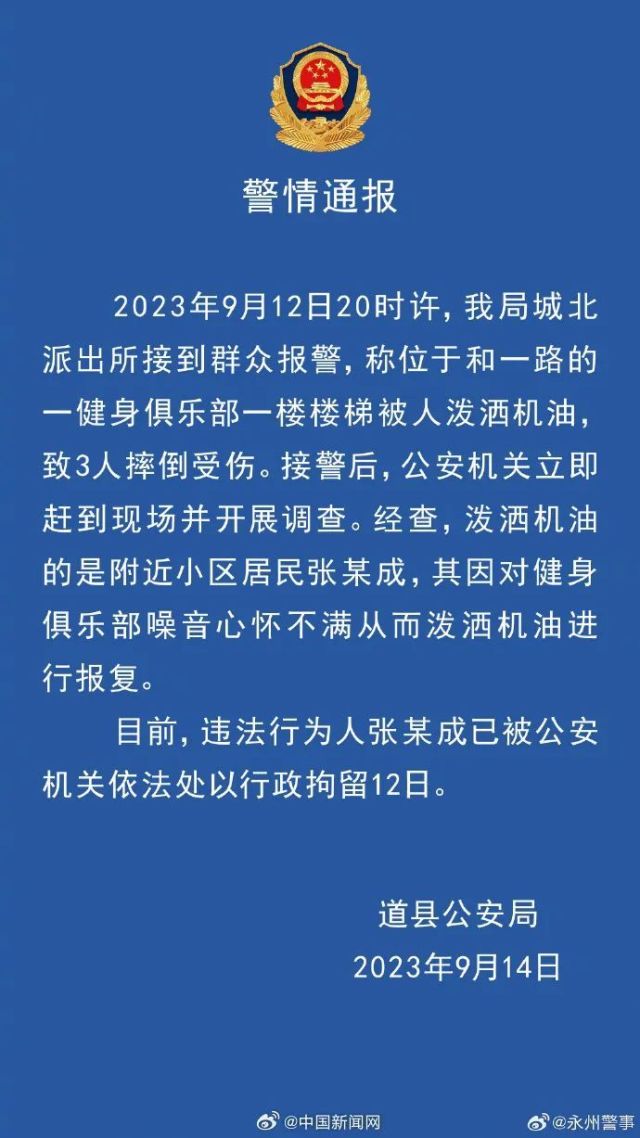 警情通报

2023年9月12日20时许，我局城北派出所接到群众报警，称位于和一路的一健身俱乐部一楼楼梯被人泼洒机油，致3人摔倒受伤。接警后，公安机关立即赶到现场并开展调查。经查，泼洒机油的是附近小区居民张某成，其因对健身俱乐部噪音心怀不满从而泼洒机油进行报复。

目前，违法行为人张某成已被公安机关依法处以行政拘留12日。

道县公安局
2023年9月14日

@中国新闻网 @永州警事